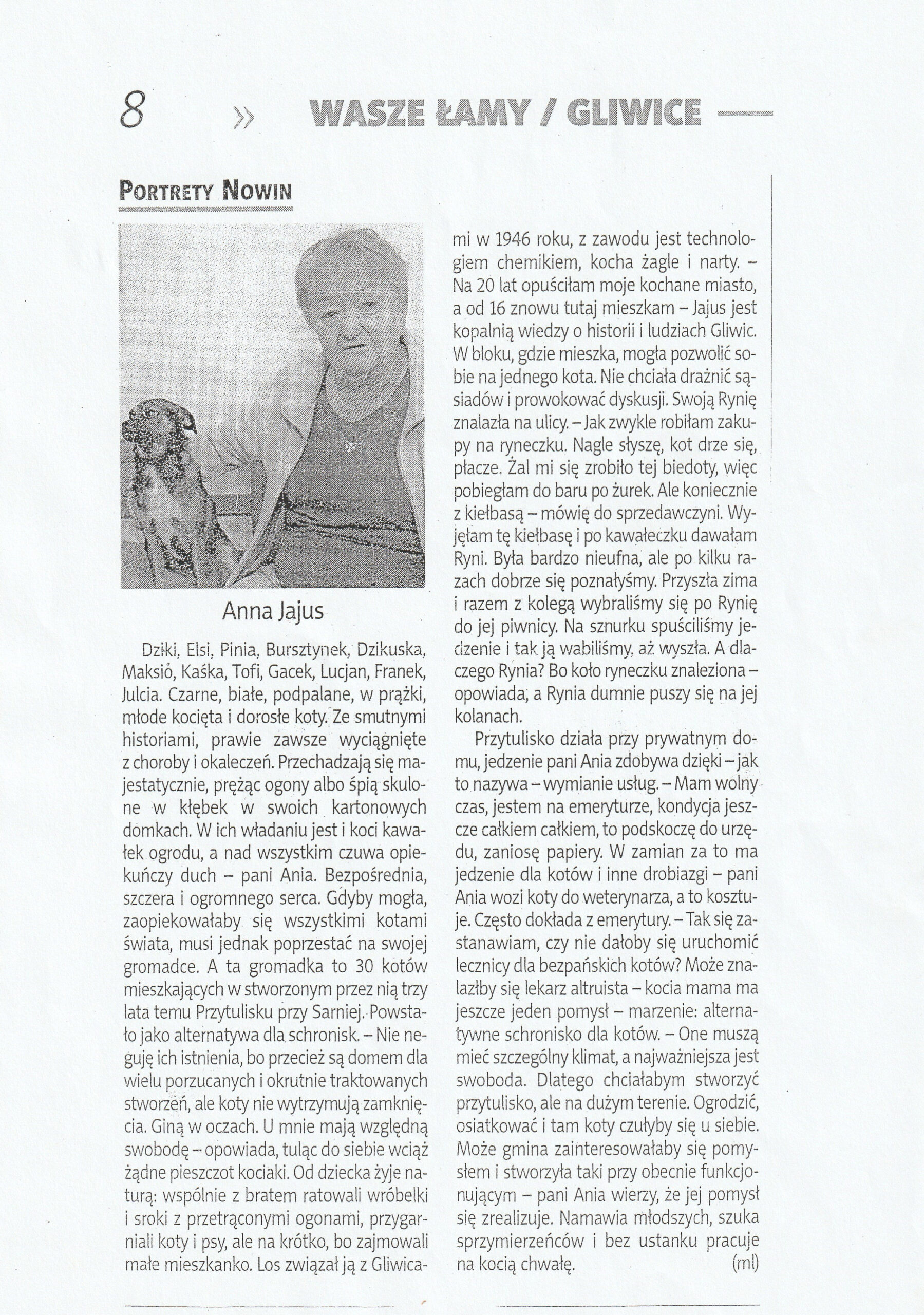 8 » WASZE ŁAMY / GLIWICE

PORTRETY NOWIN

Anna Jajus

Dziki, Elsi, Pinia, Bursztynek, Dzikuska, Maksio, Kaśka, Tofi, Gacek, Lucjan, Franek, Julcia. Czarne, białe, podpalane, w prążki, młode kocięta i dorosłe koty. Ze smutnymi historiami, prawie zawsze wyciągnięte z choroby i okaleczeń. Przechadzają się majestatycznie, prężąc ogony albo śpią skulone w kłębek w swoich kartonowych domkach. W ich władaniu jest i koci kawałek ogrodu, a nad wszystkim czuwa opiekuńczy duch – pani Ania. Bezpośrednia, szczera i ogromnego serca. Gdyby mogła, zaopiekowałaby się wszystkimi kotami świata, musi jednak poprzestać na swojej gromadce. A ta gromadka to 30 kotów mieszkających w stworzonym przez nią trzy lata temu Przytulisku przy Sarniej. Powstało jako alternatywa dla schronisk. – Nie neguję ich istnienia, bo przecież są domem dla wielu porzucanych i okrutnie traktowanych stworzeń, ale koty nie wytrzymują zamknięcia. Giną w oczach. U mnie mają względną swobodę – opowiada, tuląc do siebie wciąż żądne pieszczot kociaki. Od dziecka żyje naturą: wspólnie z bratem ratowali wróbelki i sroki z przetrąconymi ogonami, przygarniali koty i psy, ale na krótko, bo zajmowali małe mieszkanko. Los związał ją z Gliwicami w 1946 roku, z zawodu jest technologiem chemikiem, kocha żagle i narty. – Na 20 lat opuściłam moje kochane miasto, a od 16 znowu tutaj mieszkam – Jajus jest kopalnią wiedzy o historii i ludziach Gliwic. W bloku, gdzie mieszka, mogła pozwolić sobie na jednego kota. Nie chciała drażnić sąsiadów i prowokować dyskusji. Swoją Rynię znalazła na ulicy. – Jak zwykle robiłam zakupy na ryneczku. Nagle słyszę, kot drze się, płacze. Żal mi się zrobiło tej biedoty, więc pobiegłam do baru po żurek. Ale koniecznie z kiełbasą – mówię do sprzedawczyni. Wyjęłam tę kiełbasę i po kawałeczku dawałam Ryni. Była bardzo nieufna, ale po kilku razach dobrze się poznałyśmy. Przyszła zima i razem z kolegą wybraliśmy się po Rynię do jej piwnicy. Na sznurku spuściliśmy jedzenie i tak ją wabiliśmy, aż wyszła. A dlaczego Rynia? Bo koło ryneczku znaleziona – opowiada, a Rynia dumnie puszy się na jej kolanach.

Przytulisko działa przy prywatnym domu, jedzenie pani Ania zdobywa dzięki – jak to nazywa – wymianie usług. – Mam wolny czas, jestem na emeryturze, kondycja jeszcze całkiem całkiem, to podskoczę do urzędu, zaniosę papiery. W zamian za to ma jedzenie dla kotów i inne drobiazgi – pani Ania wozi koty do weterynarza, a to kosztuje. Często dokłada z emerytury. – Tak się zastanawiam, czy nie dałoby się uruchomić lecznicy dla bezpańskich kotów? Może znalazłby się lekarz altruista – kocia mama ma jeszcze jeden pomysł – marzenie: alternatywne schronisko dla kotów. – One muszą mieć szczególny klimat, a najważniejsza jest swoboda. Dlatego chciałabym stworzyć przytulisko, ale na dużym terenie. Ogrodzić, osiatkować i tam koty czułyby się u siebie. Może gmina zainteresowałaby się pomysłem i stworzyła taki przy obecnie funkcjonującym – pani Ania wierzy, że jej pomysł się zrealizuje. Namawia młodszych, szuka sprzymierzeńców i bez ustanku pracuje na kocią chwałę. (ml)